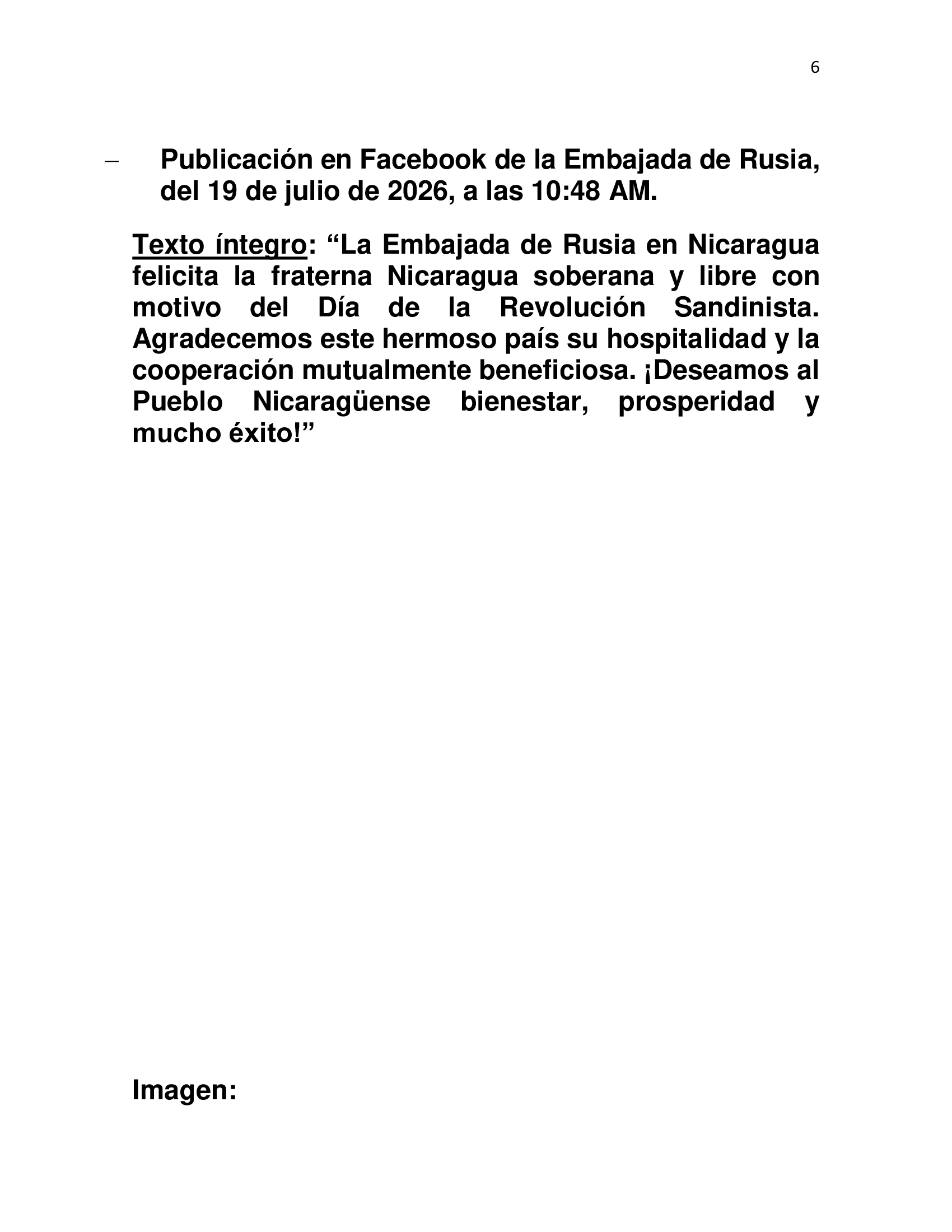 6

- Publicación en Facebook de la Embajada de Rusia, del 19 de julio de 2026, a las 10:48 AM.

Texto íntegro: "La Embajada de Rusia en Nicaragua felicita la fraterna Nicaragua soberana y libre con motivo del Día de la Revolución Sandinista. Agradecemos este hermoso país su hospitalidad y la cooperación mutualmente beneficiosa. ¡Deseamos al Pueblo Nicaragüense bienestar, prosperidad y mucho éxito!"

Imagen: